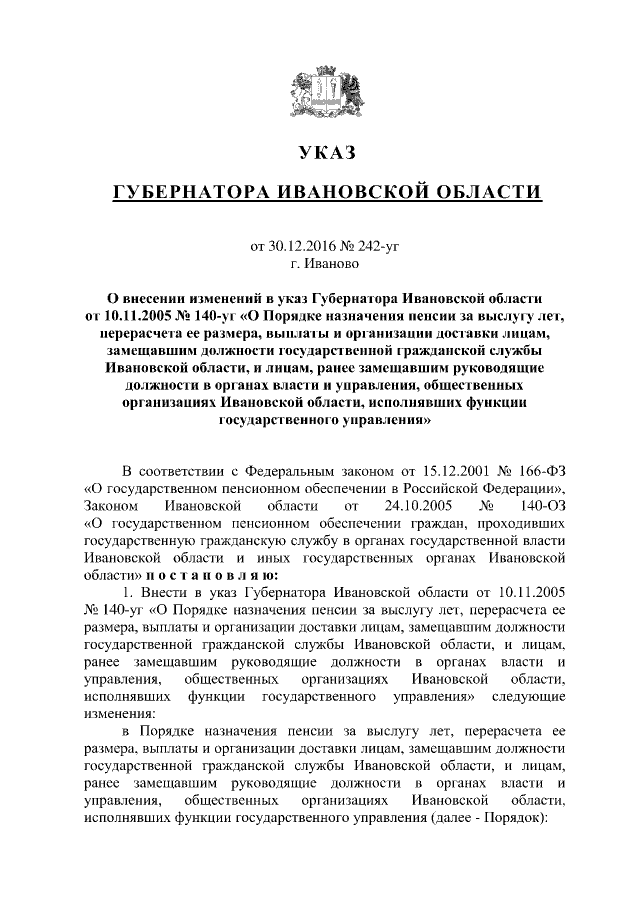 УКАЗ

ГУБЕРНАТОРА ИВАНОВСКОЙ ОБЛАСТИ

от 30.12.2016 № 242-уг
г. Иваново

О внесении изменений в указ Губернатора Ивановской области от 10.11.2005 № 140-уг «О Порядке назначения пенсии за выслугу лет, перерасчета ее размера, выплаты и организации доставки лицам, замещавшим должности государственной гражданской службы Ивановской области, и лицам, ранее замещавшим руководящие должности в органах власти и управления, общественных организациях Ивановской области, исполнявших функции государственного управления»

В соответствии с Федеральным законом от 15.12.2001 № 166-ФЗ «О государственном пенсионном обеспечении в Российской Федерации», Законом Ивановской области от 24.10.2005 № 140-ОЗ «О государственном пенсионном обеспечении граждан, проходивших государственную гражданскую службу в органах государственной власти Ивановской области и иных государственных органах Ивановской области» п о с т а н о в л я ю:

1. Внести в указ Губернатора Ивановской области от 10.11.2005 № 140-уг «О Порядке назначения пенсии за выслугу лет, перерасчета ее размера, выплаты и организации доставки лицам, замещавшим должности государственной гражданской службы Ивановской области, и лицам, ранее замещавшим руководящие должности в органах власти и управления, общественных организациях Ивановской области, исполнявших функции государственного управления» следующие изменения:

в Порядке назначения пенсии за выслугу лет, перерасчета ее размера, выплаты и организации доставки лицам, замещавшим должности государственной гражданской службы Ивановской области, и лицам, ранее замещавшим руководящие должности в органах власти и управления, общественных организациях Ивановской области, исполнявших функции государственного управления (далее - Порядок):